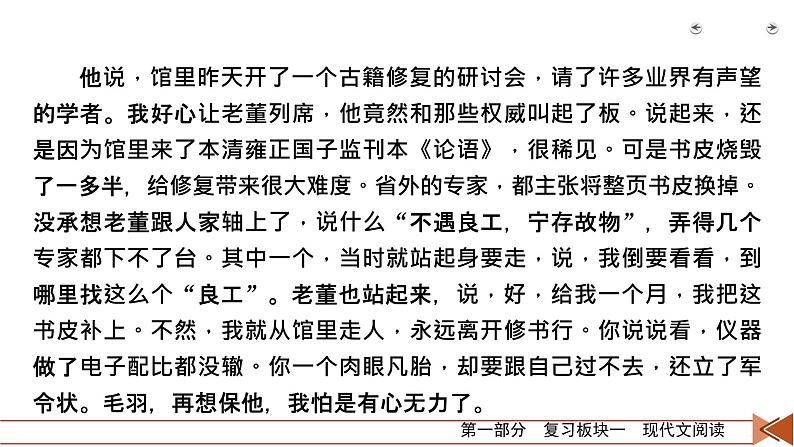 他说，馆里昨天开了一个古籍修复的研讨会，请了许多业界有声望的学者。我好心让老董列席，他竟然和那些权威叫起了板。说起来，还是因为馆里来了本清雍正国子监刊本《论语》，很稀见。可是书皮烧毁了一多半，给修复带来很大难度。省外的专家，都主张将整页书皮换掉。没承想老董跟人家轴上了，说什么“不遇良工，宁存故物”，弄得几个专家都下不了台。其中一个，当时就站起身要走，说，我倒要看看，到哪里找这么个“良工”。老董也站起来，说，好，给我一个月，我把这书皮补上。不然，我就从馆里走人，永远离开修书行。你说说看，仪器做了电子配比都没辙。你一个肉眼凡胎，却要跟自己过不去，还立了军令状。毛羽，再想保他，我怕是有心无力了。

第一部分　复习板块一　现代文阅读